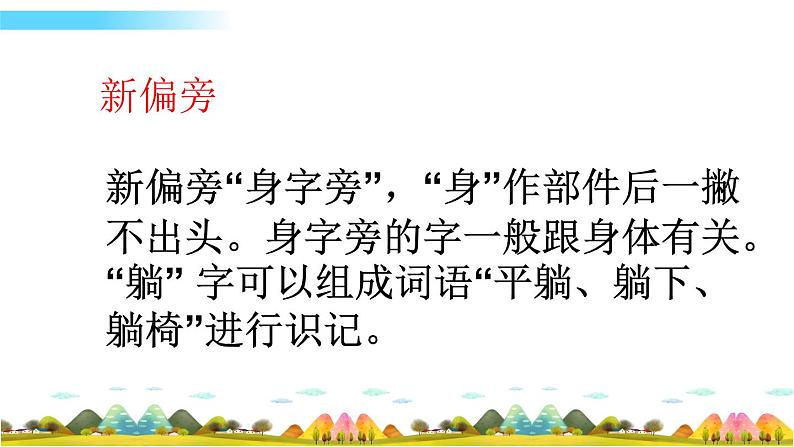 新偏旁

新偏旁“身字旁”，“身”作部件后一撇不出头。身字旁的字一般跟身体有关。“躺” 字可以组成词语“平躺、躺下、躺椅”进行识记。